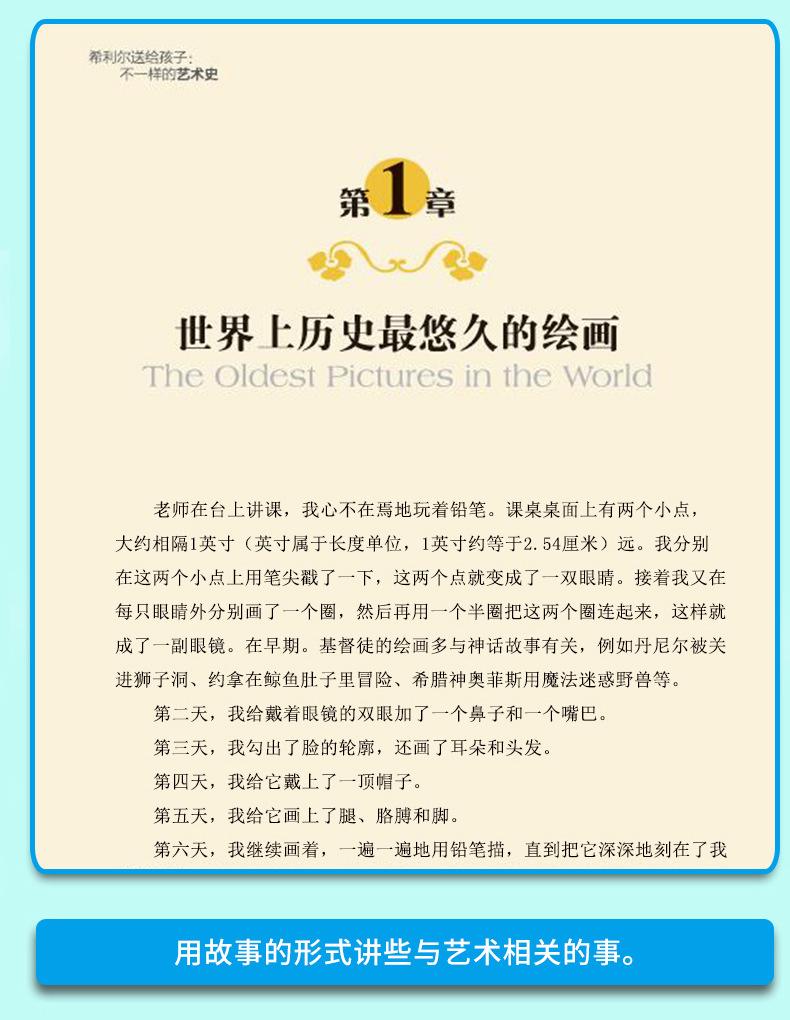 希利尔送给孩子:
不一样的艺术史

第1章

世界上历史最悠久的绘画
The Oldest Pictures in the World

老师在台上讲课，我心不在焉地玩着铅笔。课桌桌面上有两个小点，大约相隔1英寸（英寸属于长度单位，1英寸约等于2.54厘米）远。我分别在这两个小点上用笔尖戳了一下，这两个点就变成了一双眼睛。接着我又在每只眼睛外分别画了一个圈，然后再用一个半圈把这两个圈连起来，这样就成了一副眼镜。在早期。基督徒的绘画多与神话故事有关，例如丹尼尔被关进狮子洞、约拿在鲸鱼肚子里冒险、希腊神奥菲斯用魔法迷惑野兽等。

第二天，我给戴着眼镜的双眼加了一个鼻子和一个嘴巴。

第三天，我勾出了脸的轮廓，还画了耳朵和头发。

第四天，我给它戴上了一顶帽子。

第五天，我给它画上了腿、胳膊和脚。

第六天，我继续画着，一遍一遍地用铅笔描，直到把它深深地刻在了我

用故事的形式讲些与艺术相关的事。